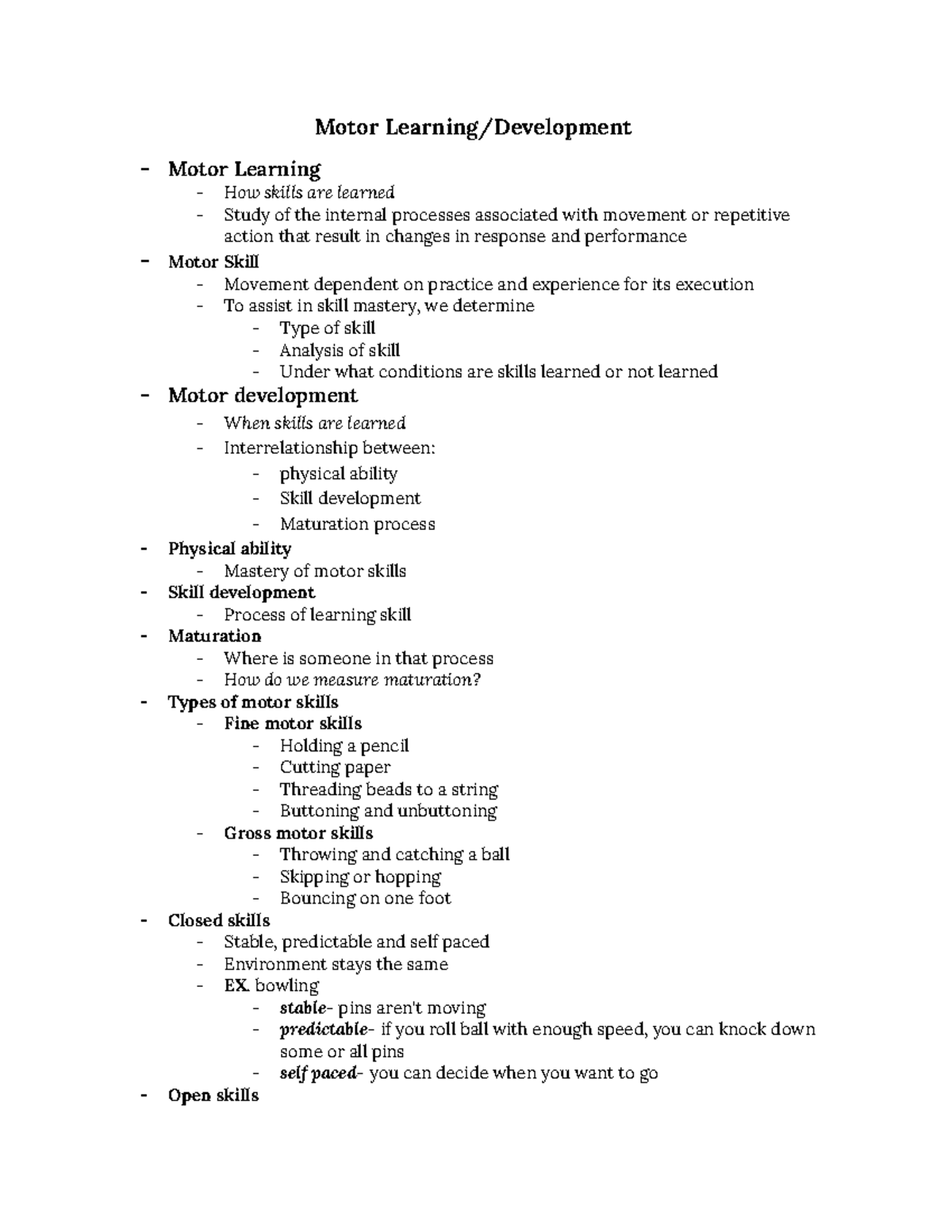 Motor Learning/Development

- Motor Learning
  - How skills are learned
  - Study of the internal processes associated with movement or repetitive action that result in changes in response and performance
- Motor Skill
  - Movement dependent on practice and experience for its execution
  - To assist in skill mastery, we determine
    - Type of skill
    - Analysis of skill
    - Under what conditions are skills learned or not learned
- Motor development
  - When skills are learned
  - Interrelationship between:
    - physical ability
    - Skill development
    - Maturation process
- Physical ability
  - Mastery of motor skills
- Skill development
  - Process of learning skill
- Maturation
  - Where is someone in that process
  - How do we measure maturation?
- Types of motor skills
  - Fine motor skills
    - Holding a pencil
    - Cutting paper
    - Threading beads to a string
    - Buttoning and unbuttoning
  - Gross motor skills
    - Throwing and catching a ball
    - Skipping or hopping
    - Bouncing on one foot
- Closed skills
  - Stable, predictable and self paced
  - Environment stays the same
  - EX. bowling
    - stable- pins aren't moving
    - predictable- if you roll ball with enough speed, you can knock down some or all pins
    - self paced- you can decide when you want to go
- Open skills